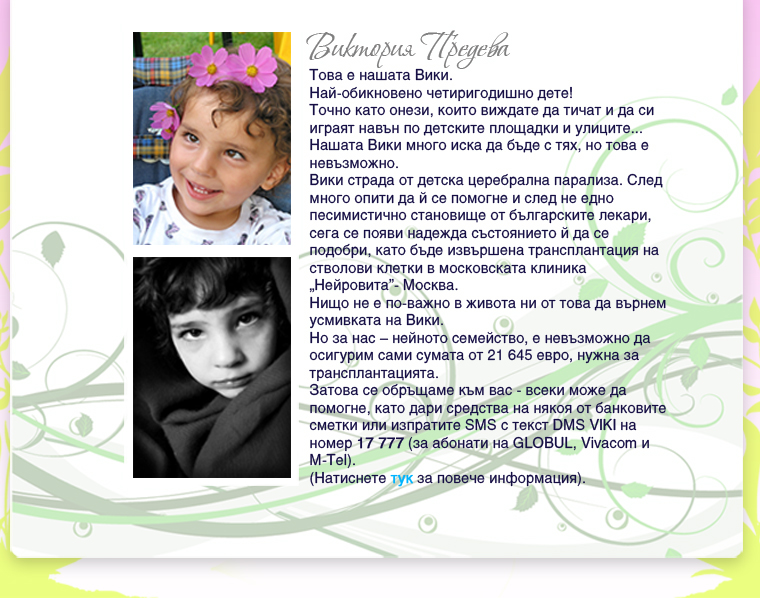 Виктория Предева

Това е нашата Вики.
Най-обикновено четиригодишно дете!
Точно като онези, които виждате да тичат и да си играят навън по детските площадки и улиците...
Нашата Вики много иска да бъде с тях, но това е невъзможно.
Вики страда от детска церебрална парализа. След много опити да й се помогне и след не едно песимистично становище от българските лекари, сега се появи надежда състоянието й да се подобри, като бъде извършена трансплантация на стволови клетки в московската клиника „Нейровита"- Москва.
Нищо не е по-важно в живота ни от това да върнем усмивката на Вики.
Но за нас – нейното семейство, е невъзможно да осигурим сами сумата от 21 645 евро, нужна за трансплантацията.
Затова се обръщаме към вас - всеки може да помогне, като дари средства на някоя от банковите сметки или изпратите SMS с текст DMS VIKI на номер 17 777 (за абонати на GLOBUL, Vivacom и M-Tel).
(Натиснете тук за повече информация).